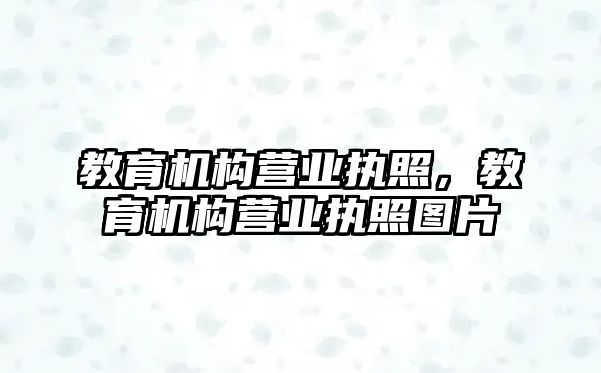 教育机构营业执照，教育机构营业执照图片